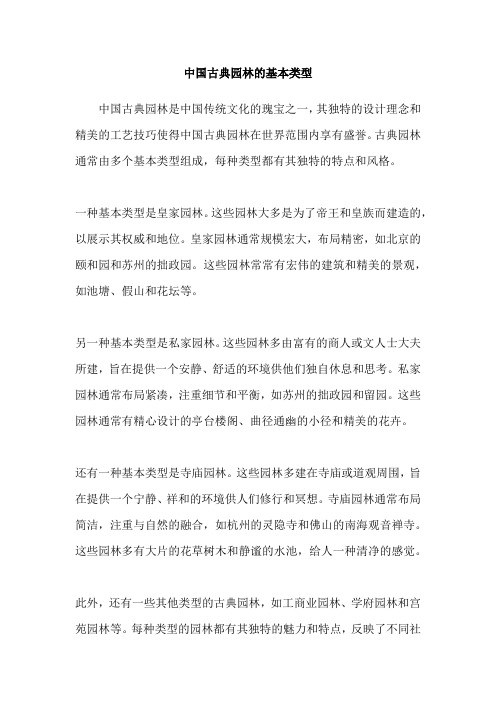 中国古典园林的基本类型

中国古典园林是中国传统文化的瑰宝之一，其独特的设计理念和精美的工艺技巧使得中国古典园林在世界范围内享有盛誉。古典园林通常由多个基本类型组成，每种类型都有其独特的特点和风格。

一种基本类型是皇家园林。这些园林大多是为了帝王和皇族而建造的，以展示其权威和地位。皇家园林通常规模宏大，布局精密，如北京的颐和园和苏州的拙政园。这些园林常常有宏伟的建筑和精美的景观，如池塘、假山和花坛等。

另一种基本类型是私家园林。这些园林多由富有的商人或文人士大夫所建，旨在提供一个安静、舒适的环境供他们独自休息和思考。私家园林通常布局紧凑，注重细节和平衡，如苏州的拙政园和留园。这些园林通常有精心设计的亭台楼阁、曲径通幽的小径和精美的花卉。

还有一种基本类型是寺庙园林。这些园林多建在寺庙或道观周围，旨在提供一个宁静、祥和的环境供人们修行和冥想。寺庙园林通常布局简洁，注重与自然的融合，如杭州的灵隐寺和佛山的南海观音禅寺。这些园林多有大片的花草树木和静谧的水池，给人一种清净的感觉。

此外，还有一些其他类型的古典园林，如工商业园林、学府园林和宫苑园林等。每种类型的园林都有其独特的魅力和特点，反映了不同社